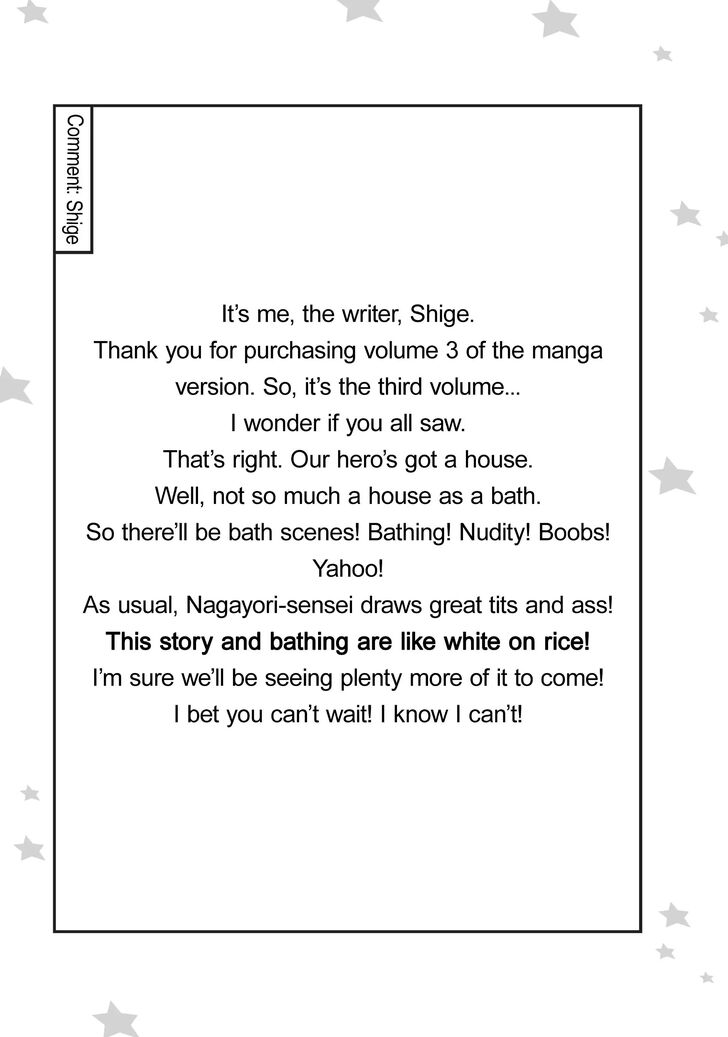 Comment: Shige

It's me, the writer, Shige.
Thank you for purchasing volume 3 of the manga version. So, it's the third volume...
I wonder if you all saw.
That's right. Our hero's got a house.
Well, not so much a house as a bath.
So there'll be bath scenes! Bathing! Nudity! Boobs!
Yahoo!
As usual, Nagayori-sensei draws great tits and ass!
This story and bathing are like white on rice!
I'm sure we'll be seeing plenty more of it to come!
I bet you can't wait! I know I can't!